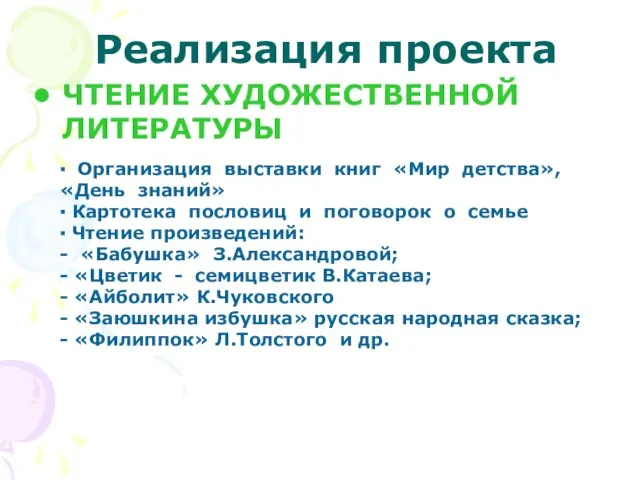 Реализация проекта

• ЧТЕНИЕ ХУДОЖЕСТВЕННОЙ ЛИТЕРАТУРЫ

▪ Организация выставки книг «Мир детства», «День знаний»
▪ Картотека пословиц и поговорок о семье
▪ Чтение произведений:
- «Бабушка» З.Александровой;
- «Цветик - семицветик В.Катаева;
- «Айболит» К.Чуковского
- «Заюшкина избушка» русская народная сказка;
- «Филиппок» Л.Толстого и др.